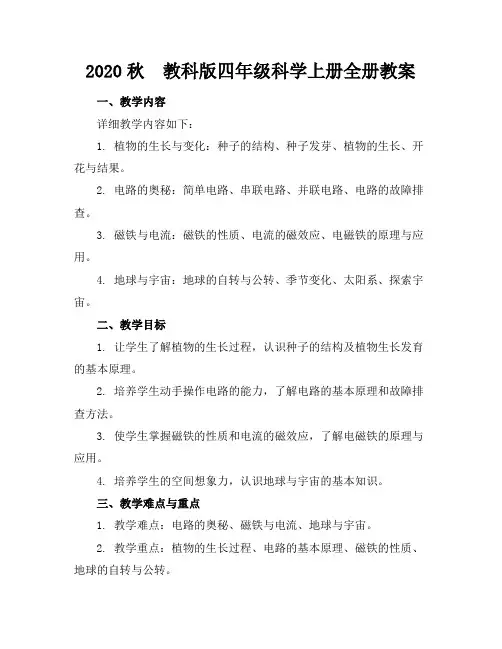 2020 秋 教科版四年级科学上册全册教案

一、教学内容

详细教学内容如下：

1. 植物的生长与变化：种子的结构、种子发芽、植物的生长、开花与结果。

2. 电路的奥秘：简单电路、串联电路、并联电路、电路的故障排查。

3. 磁铁与电流：磁铁的性质、电流的磁效应、电磁铁的原理与应用。

4. 地球与宇宙：地球的自转与公转、季节变化、太阳系、探索宇宙。

二、教学目标

1. 让学生了解植物的生长过程，认识种子的结构及植物生长发育的基本原理。

2. 培养学生动手操作电路的能力，了解电路的基本原理和故障排查方法。

3. 使学生掌握磁铁的性质和电流的磁效应，了解电磁铁的原理与应用。

4. 培养学生的空间想象力，认识地球与宇宙的基本知识。

三、教学难点与重点

1. 教学难点：电路的奥秘、磁铁与电流、地球与宇宙。

2. 教学重点：植物的生长过程、电路的基本原理、磁铁的性质、地球的自转与公转。